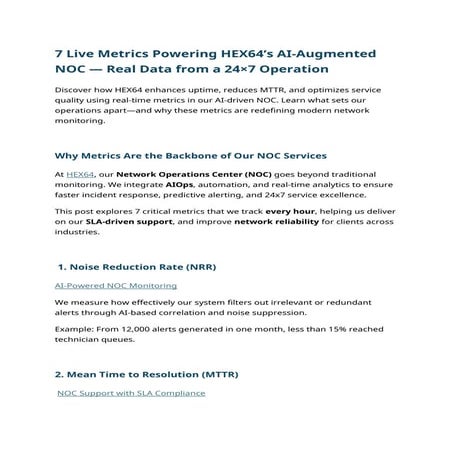 7 Live Metrics Powering HEX64's AI-Augmented NOC — Real Data from a 24×7 Operation

Discover how HEX64 enhances uptime, reduces MTTR, and optimizes service quality using real-time metrics in our AI-driven NOC. Learn what sets our operations apart—and why these metrics are redefining modern network monitoring.

Why Metrics Are the Backbone of Our NOC Services

At HEX64, our Network Operations Center (NOC) goes beyond traditional monitoring. We integrate AIOps, automation, and real-time analytics to ensure faster incident response, predictive alerting, and 24x7 service excellence.

This post explores 7 critical metrics that we track every hour, helping us deliver on our SLA-driven support, and improve network reliability for clients across industries.

1. Noise Reduction Rate (NRR)

AI-Powered NOC Monitoring

We measure how effectively our system filters out irrelevant or redundant alerts through AI-based correlation and noise suppression.

Example: From 12,000 alerts generated in one month, less than 15% reached technician queues.

2. Mean Time to Resolution (MTTR)

NOC Support with SLA Compliance